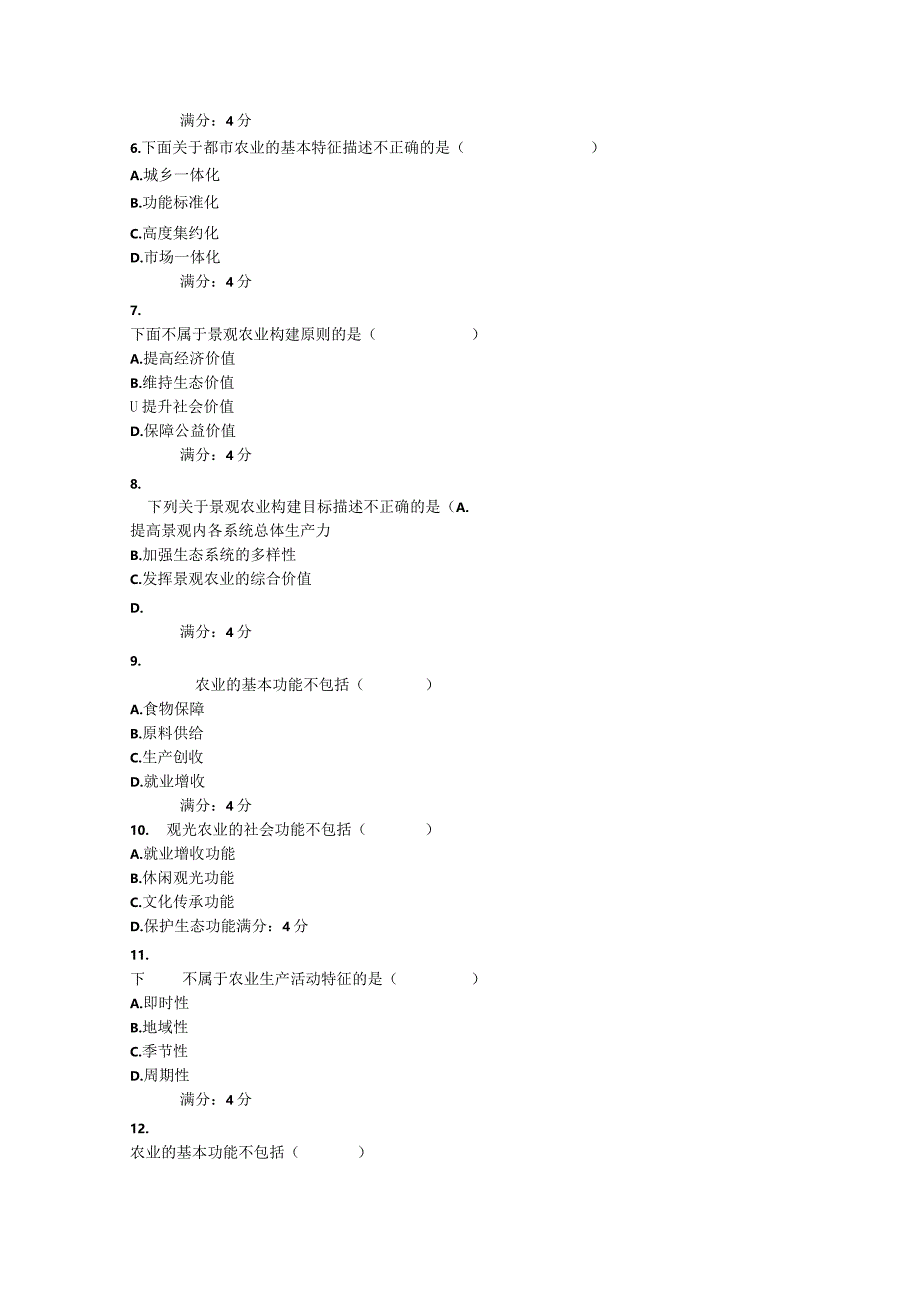 满分：4 分
6.下面关于都市农业的基本特征描述不正确的是（ ）
A.城乡一体化
B.功能标准化
C.高度集约化
D.市场一体化
满分：4 分
7.
下面不属于景观农业构建原则的是（ ）
A.提高经济价值
B.维持生态价值
U 提升社会价值
D.保障公益价值
满分：4 分
8.
下列关于景观农业构建目标描述不正确的是（A.
提高景观内各系统总体生产力
B.加强生态系统的多样性
C.发挥景观农业的综合价值
D.
满分：4 分
9.
农业的基本功能不包括（ ）
A.食物保障
B.原料供给
C.生产创收
D.就业增收
满分：4 分
10. 观光农业的社会功能不包括（ ）
A.就业增收功能
B.休闲观光功能
C.文化传承功能
D.保护生态功能满分：4 分
11.
下 不属于农业生产活动特征的是（ ）
A.即时性
B.地域性
C.季节性
D.周期性
满分：4 分
12.
农业的基本功能不包括（ ）